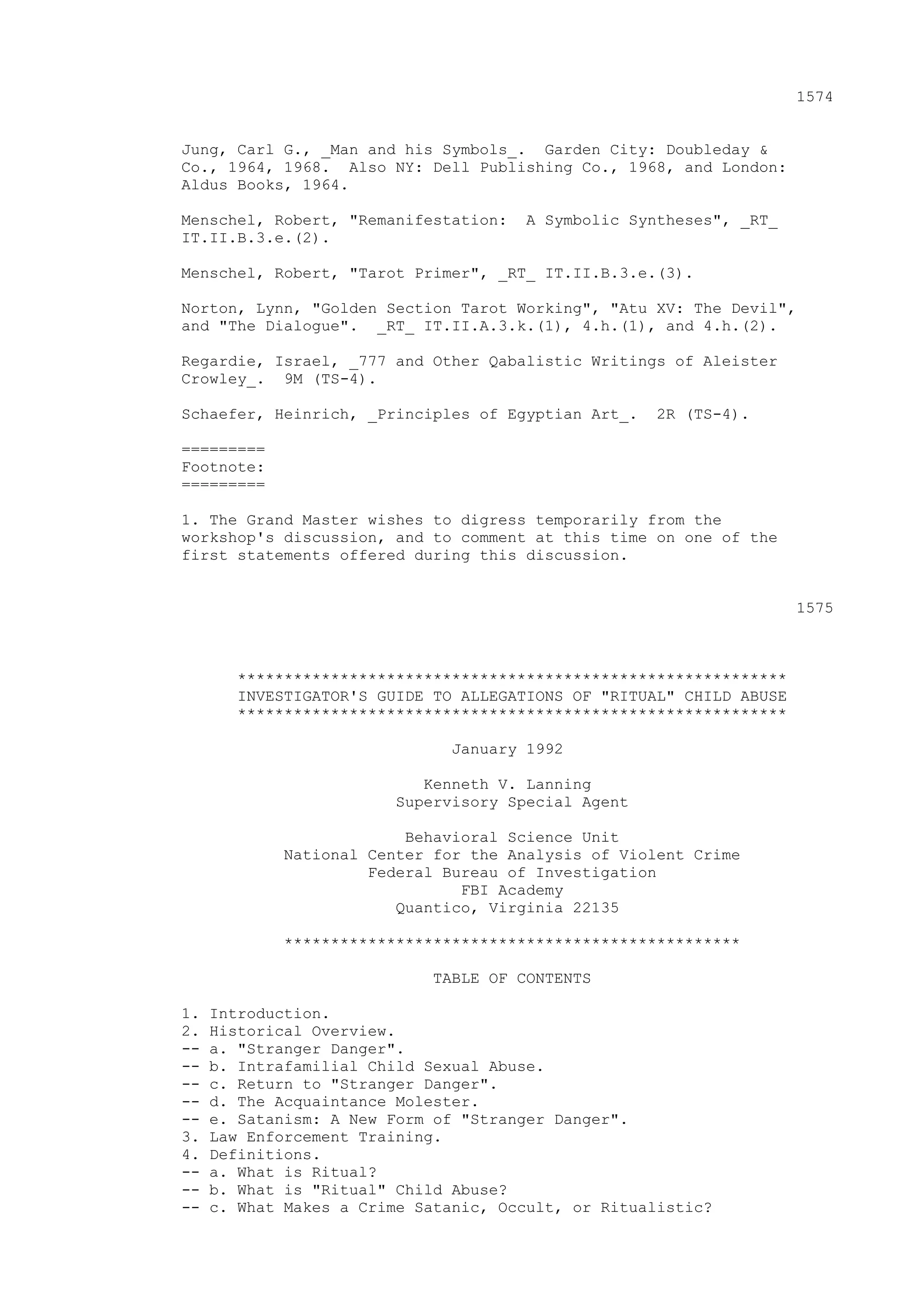 1574

Jung, Carl G., _Man and his Symbols_. Garden City: Doubleday & Co., 1964, 1968. Also NY: Dell Publishing Co., 1968, and London: Aldus Books, 1964.

Menschel, Robert, "Remanifestation: A Symbolic Syntheses", _RT_ IT.II.B.3.e.(2).

Menschel, Robert, "Tarot Primer", _RT_ IT.II.B.3.e.(3).

Norton, Lynn, "Golden Section Tarot Working", "Atu XV: The Devil", and "The Dialogue". _RT_ IT.II.A.3.k.(1), 4.h.(1), and 4.h.(2).

Regardie, Israel, _777 and Other Qabalistic Writings of Aleister Crowley_. 9M (TS-4).

Schaefer, Heinrich, _Principles of Egyptian Art_. 2R (TS-4).

=========
Footnote:
=========

1. The Grand Master wishes to digress temporarily from the workshop's discussion, and to comment at this time on one of the first statements offered during this discussion.

1575

***********************************************************
INVESTIGATOR'S GUIDE TO ALLEGATIONS OF "RITUAL" CHILD ABUSE
***********************************************************

January 1992

Kenneth V. Lanning
Supervisory Special Agent

Behavioral Science Unit
National Center for the Analysis of Violent Crime
Federal Bureau of Investigation
FBI Academy
Quantico, Virginia 22135

*************************************************

TABLE OF CONTENTS

1. Introduction.
2. Historical Overview.
-- a. "Stranger Danger".
-- b. Intrafamilial Child Sexual Abuse.
-- c. Return to "Stranger Danger".
-- d. The Acquaintance Molester.
-- e. Satanism: A New Form of "Stranger Danger".
3. Law Enforcement Training.
4. Definitions.
-- a. What is Ritual?
-- b. What is "Ritual" Child Abuse?
-- c. What Makes a Crime Satanic, Occult, or Ritualistic?